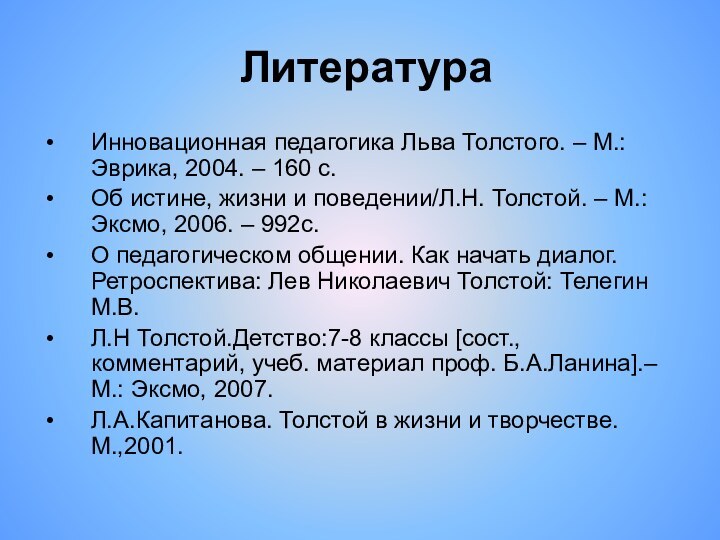 Литература

• Инновационная педагогика Льва Толстого. – М.: Эврика, 2004. – 160 с.
• Об истине, жизни и поведении/Л.Н. Толстой. – М.: Эксмо, 2006. – 992с.
• О педагогическом общении. Как начать диалог. Ретроспектива: Лев Николаевич Толстой: Телегин М.В.
• Л.Н Толстой.Детство:7-8 классы [сост., комментарий, учеб. материал проф. Б.А.Ланина].– М.: Эксмо, 2007.
• Л.А.Капитанова. Толстой в жизни и творчестве. М.,2001.